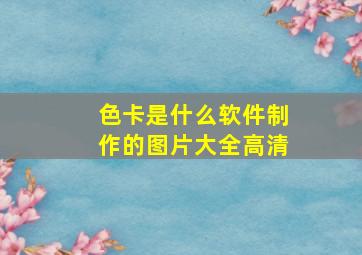 色卡是什么软件制作的图片大全高清